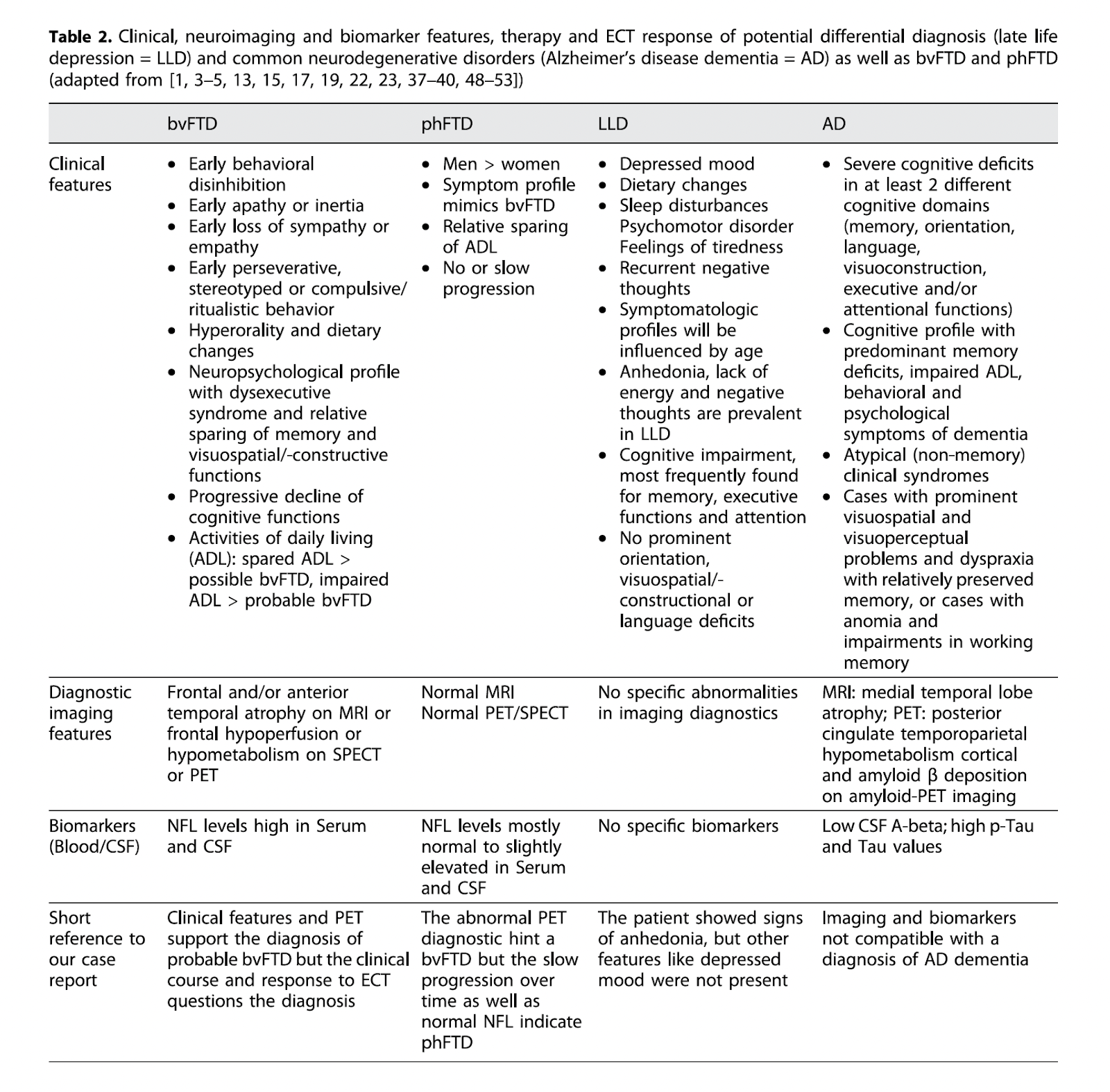 **Table 2.** Clinical, neuroimaging and biomarker features, therapy and ECT response of potential differential diagnosis (late life depression = LLD) and common neurodegenerative disorders (Alzheimer's disease dementia = AD) as well as bvFTD and phFTD (adapted from [1, 3–5, 13, 15, 17, 19, 22, 23, 37–40, 48–53])

| | bvFTD | phFTD | LLD | AD |
|---|---|---|---|---|
| Clinical features | • Early behavioral disinhibition • Early apathy or inertia • Early loss of sympathy or empathy • Early perseverative, stereotyped or compulsive/ritualistic behavior • Hyperorality and dietary changes • Neuropsychological profile with dysexecutive syndrome and relative sparing of memory and visuospatial/-constructive functions • Progressive decline of cognitive functions • Activities of daily living (ADL): spared ADL > possible bvFTD, impaired ADL > probable bvFTD | • Men > women • Symptom profile mimics bvFTD • Relative sparing of ADL • No or slow progression | • Depressed mood • Dietary changes • Sleep disturbances Psychomotor disorder Feelings of tiredness • Recurrent negative thoughts • Symptomatologic profiles will be influenced by age • Anhedonia, lack of energy and negative thoughts are prevalent in LLD • Cognitive impairment, most frequently found for memory, executive functions and attention • No prominent orientation, visuospatial/-constructional or language deficits | • Severe cognitive deficits in at least 2 different cognitive domains (memory, orientation, language, visuoconstruction, executive and/or attentional functions) • Cognitive profile with predominant memory deficits, impaired ADL, behavioral and psychological symptoms of dementia • Atypical (non-memory) clinical syndromes • Cases with prominent visuospatial and visuoperceptual problems and dyspraxia with relatively preserved memory, or cases with anomia and impairments in working memory |
| Diagnostic imaging features | Frontal and/or anterior temporal atrophy on MRI or frontal hypoperfusion or hypometabolism on SPECT or PET | Normal MRI Normal PET/SPECT | No specific abnormalities in imaging diagnostics | MRI: medial temporal lobe atrophy; PET: posterior cingulate temporoparietal hypometabolism cortical and amyloid β deposition on amyloid-PET imaging |
| Biomarkers (Blood/CSF) | NFL levels high in Serum and CSF | NFL levels mostly normal to slightly elevated in Serum and CSF | No specific biomarkers | Low CSF A-beta; high p-Tau and Tau values |
| Short reference to our case report | Clinical features and PET support the diagnosis of probable bvFTD but the clinical course and response to ECT questions the diagnosis | The abnormal PET diagnostic hint a bvFTD but the slow progression over time as well as normal NFL indicate phFTD | The patient showed signs of anhedonia, but other features like depressed mood were not present | Imaging and biomarkers not compatible with a diagnosis of AD dementia |